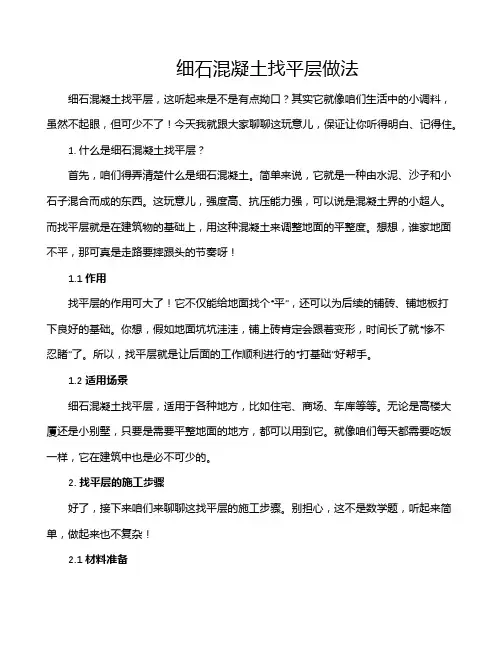 细石混凝土找平层做法

细石混凝土找平层，这听起来是不是有点拗口？其实它就像咱们生活中的小调料，虽然不起眼，但可少不了！今天我就跟大家聊聊这玩意儿，保证让你听得明白、记得住。

1. 什么是细石混凝土找平层？

首先，咱们得弄清楚什么是细石混凝土。简单来说，它就是一种由水泥、沙子和小石子混合而成的东西。这玩意儿，强度高、抗压能力强，可以说是混凝土界的小超人。而找平层就是在建筑物的基础上，用这种混凝土来调整地面的平整度。想想，谁家地面不平，那可真是走路要摔跟头的节奏呀！

1.1 作用

找平层的作用可大了！它不仅能给地面找个“平”，还可以为后续的铺砖、铺地板打下良好的基础。你想，假如地面坑坑洼洼，铺上砖肯定会跟着变形，时间长了就“惨不忍睹”了。所以，找平层就是让后面的工作顺利进行的“打基础”好帮手。

1.2 适用场景

细石混凝土找平层，适用于各种地方，比如住宅、商场、车库等等。无论是高楼大厦还是小别墅，只要是需要平整地面的地方，都可以用到它。就像咱们每天都需要吃饭一样，它在建筑中也是必不可少的。

2. 找平层的施工步骤

好了，接下来咱们来聊聊这找平层的施工步骤。别担心，这不是数学题，听起来简单，做起来也不复杂！

2.1 材料准备